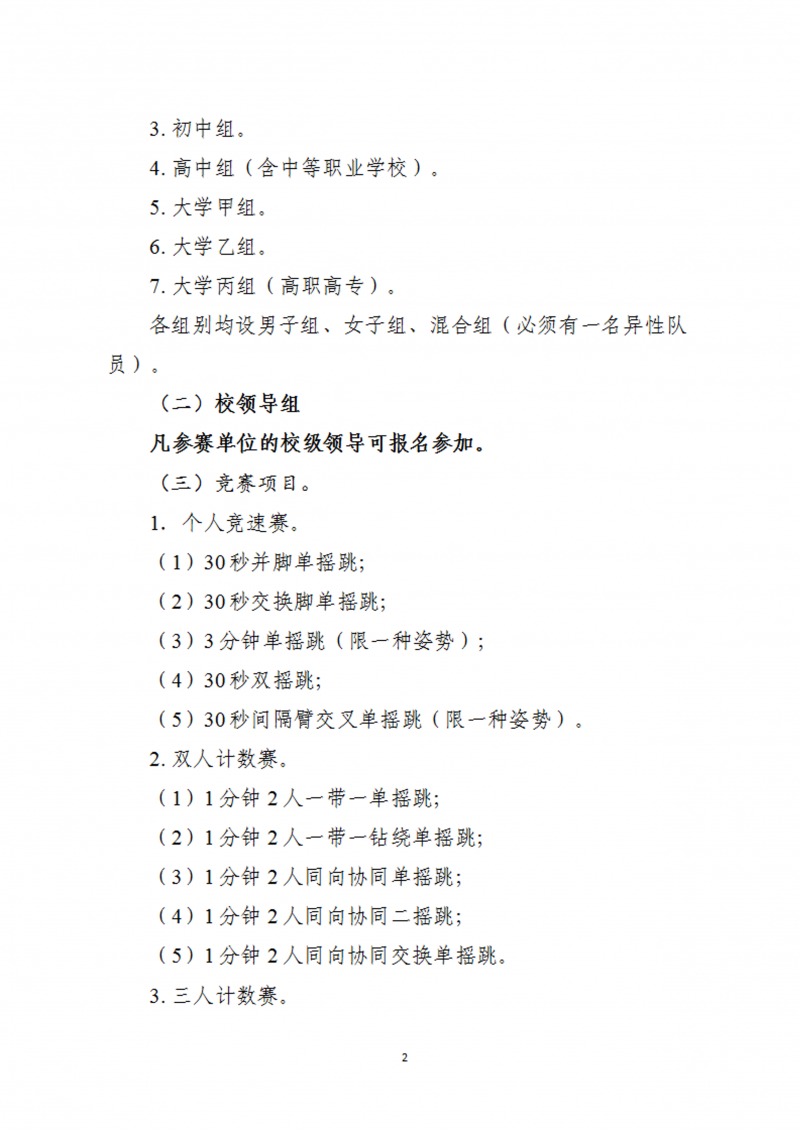 3. 初中组。

4. 高中组（含中等职业学校）。

5. 大学甲组。

6. 大学乙组。

7. 大学丙组（高职高专）。

各组别均设男子组、女子组、混合组（必须有一名异性队员）。

（二）校领导组

凡参赛单位的校级领导可报名参加。

（三）竞赛项目。

1. 个人竞速赛。

（1）30秒并脚单摇跳;

（2）30秒交换脚单摇跳;

（3）3分钟单摇跳（限一种姿势）;

（4）30秒双摇跳;

（5）30秒间隔臂交叉单摇跳（限一种姿势）。

2. 双人计数赛。

（1）1分钟2人一带一单摇跳;

（2）1分钟2人一带一钻绕单摇跳;

（3）1分钟2人同向协同单摇跳;

（4）1分钟2人同向协同二摇跳;

（5）1分钟2人同向协同交换单摇跳。

3. 三人计数赛。

2